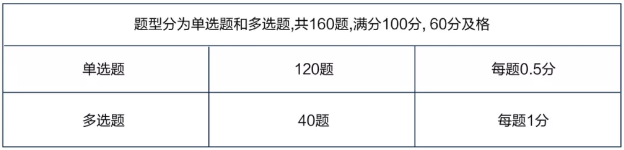 | 题型分为单选题和多选题,共160题,满分100分, 60分及格 | | |
|---|---|---|
| 单选题 | 120题 | 每题0.5分 |
| 多选题 | 40题 | 每题1分 |